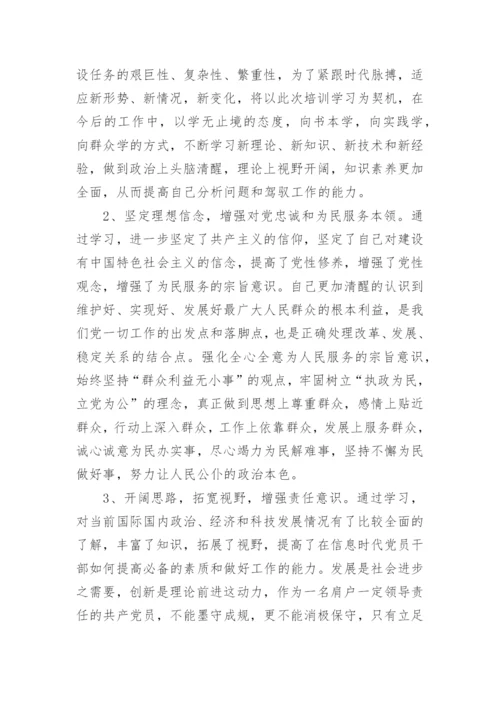 设任务的艰巨性、复杂性、繁重性，为了紧跟时代脉搏，适应新形势、新情况，新变化，将以此次培训学习为契机，在今后的工作中，以学无止境的态度，向书本学，向实践学，向群众学的方式，不断学习新理论、新知识、新技术和新经验，做到政治上头脑清醒，理论上视野开阔，知识素养更加全面，从而提高自己分析问题和驾驭工作的能力。

2、坚定理想信念，增强对党忠诚和为民服务本领。通过学习，进一步坚定了共产主义的信仰，坚定了自己对建设有中国特色社会主义的信念，提高了党性修养，增强了党性观念，增强了为民服务的宗旨意识。自己更加清醒的认识到维护好、实现好、发展好最广大人民群众的根本利益，是我们党一切工作的出发点和落脚点，也是正确处理改革、发展、稳定关系的结合点。强化全心全意为人民服务的宗旨意识，始终坚持“群众利益无小事”的观点，牢固树立“执政为民，立党为公”的理念，真正做到思想上尊重群众，感情上贴近群众，行动上深入群众，工作上依靠群众，发展上服务群众，诚心诚意为民办实事，尽心竭力为民解难事，坚持不懈为民做好事，努力让人民公仆的政治本色。

3、开阔思路，拓宽视野，增强责任意识。通过学习，对当前国际国内政治、经济和科技发展情况有了比较全面的了解，丰富了知识，拓展了视野，提高了在信息时代党员干部如何提高必备的素质和做好工作的能力。发展是社会进步之需要，创新是理论前进这动力，作为一名肩户一定领导责任的共产党员，不能墨守成规，更不能消极保守，只有立足